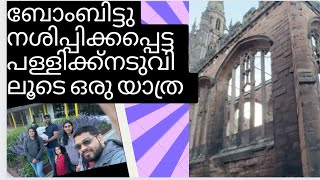 ബോംബിട്ടു നശിപ്പിക്കപ്പെട്ട പള്ളിക്ക്നടുവിലൂടെ ഒരു യാത്ര